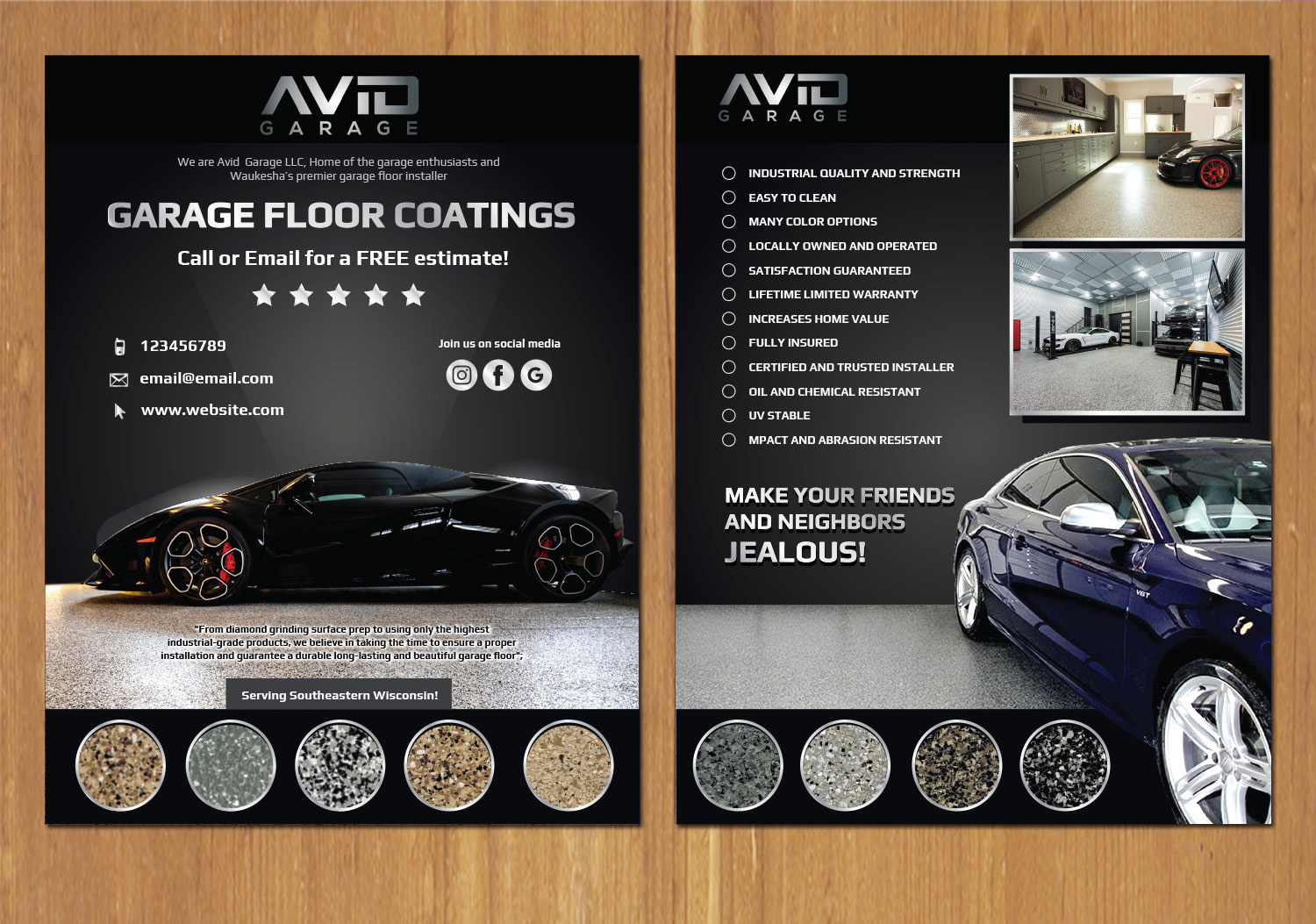 AVID
GARAGE

We are Avid Garage LLC, Home of the garage enthusiasts and Waukesha's premier garage floor installer

GARAGE FLOOR COATINGS

Call or Email for a FREE estimate!

123456789

email@email.com

www.website.com

Join us on social media

"From diamond grinding surface prep to using only the highest industrial-grade products, we believe in taking the time to ensure a proper installation and guarantee a durable long-lasting and beautiful garage floor";

Serving Southeastern Wisconsin!

AVID
GARAGE

INDUSTRIAL QUALITY AND STRENGTH
EASY TO CLEAN
MANY COLOR OPTIONS
LOCALLY OWNED AND OPERATED
SATISFACTION GUARANTEED
LIFETIME LIMITED WARRANTY
INCREASES HOME VALUE
FULLY INSURED
CERTIFIED AND TRUSTED INSTALLER
OIL AND CHEMICAL RESISTANT
UV STABLE
MPACT AND ABRASION RESISTANT

MAKE YOUR FRIENDS AND NEIGHBORS JEALOUS!